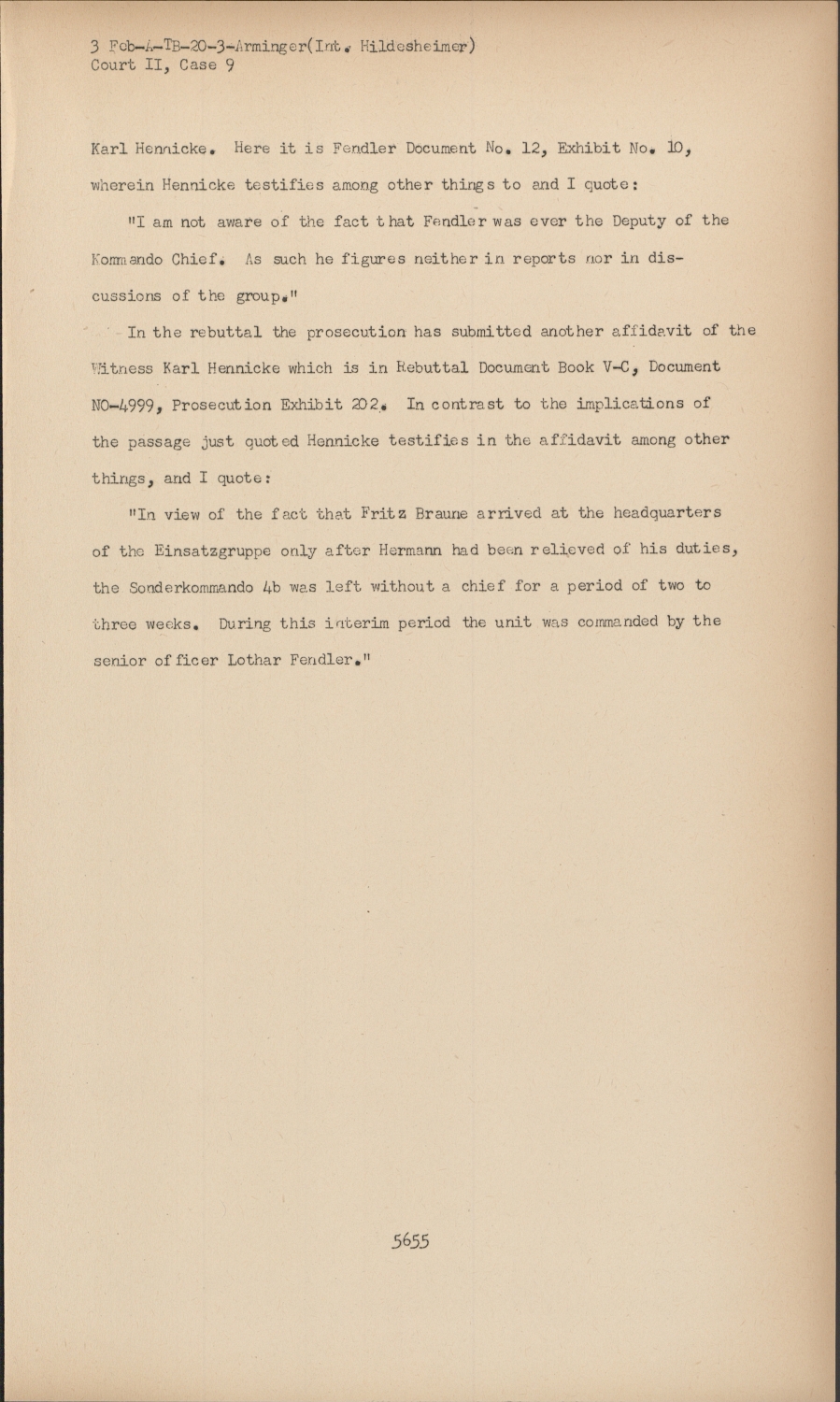 3 Feb-A-TB-20-3-Arminger(Int. Hildesheimer)
Court II, Case 9

Karl Hennicke. Here it is Fendler Document No. 12, Exhibit No. 10, wherein Hennicke testifies among other things to and I quote:

"I am not aware of the fact that Fendler was ever the Deputy of the Kommando Chief. As such he figures neither in reports nor in discussions of the group."

In the rebuttal the prosecution has submitted another affidavit of the Witness Karl Hennicke which is in Rebuttal Document Book V-C, Document NO-4999, Prosecution Exhibit 202. In contrast to the implications of the passage just quoted Hennicke testifies in the affidavit among other things, and I quote:

"In view of the fact that Fritz Braune arrived at the headquarters of the Einsatzgruppe only after Hermann had been relieved of his duties, the Sonderkommando 4b was left without a chief for a period of two to three weeks. During this interim period the unit was commanded by the senior officer Lothar Fendler."

5655